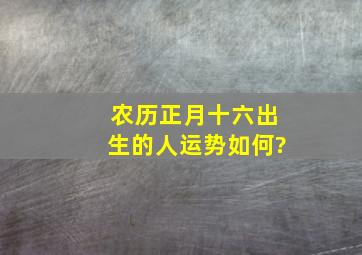 农历正月十六出生的人运势如何?